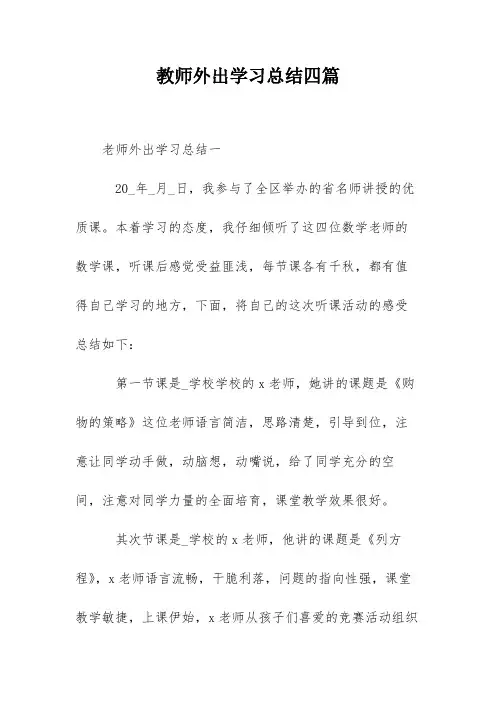 教师外出学习总结四篇

老师外出学习总结一

20_年_月_日，我参与了全区举办的省名师讲授的优质课。本着学习的态度，我仔细倾听了这四位数学老师的数学课，听课后感觉受益匪浅，每节课各有千秋，都有值得自己学习的地方，下面，将自己的这次听课活动的感受总结如下：

第一节课是_学校学校的x老师，她讲的课题是《购物的策略》这位老师语言简洁，思路清楚，引导到位，注意让同学动手做，动脑想，动嘴说，给了同学充分的空间，注意对同学力量的全面培育，课堂教学效果很好。

其次节课是_学校的x老师，他讲的课题是《列方程》，x老师语言流畅，干脆利落，问题的指向性强，课堂教学敏捷，上课伊始，x老师从孩子们喜爱的竞赛活动组织